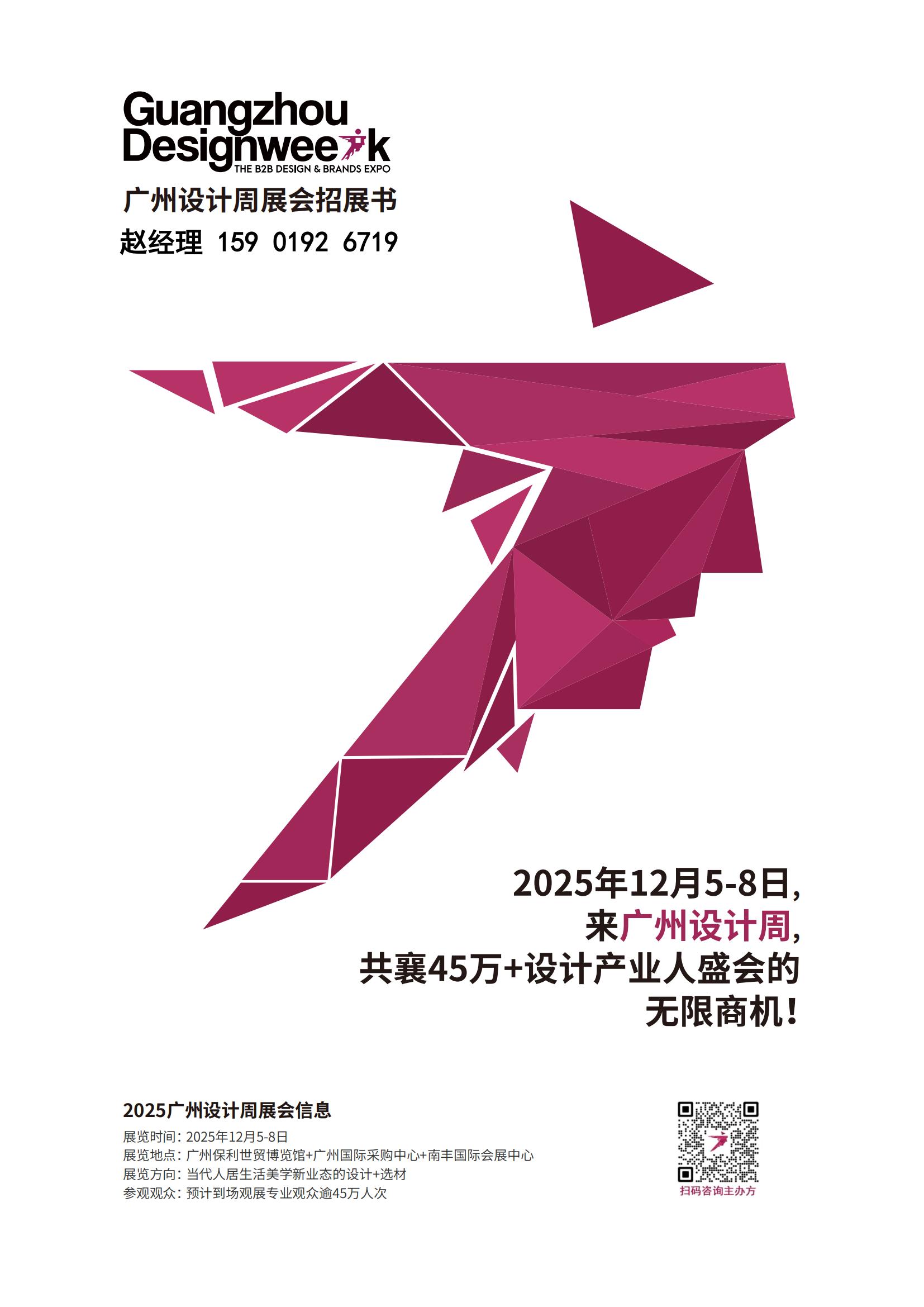 Guangzhou
Designweek
THE B2B DESIGN & BRANDS EXPO

广州设计周展会招展书
赵经理 159 0192 6719

2025年12月5-8日,
来广州设计周,
共襄45万+设计产业人盛会的
无限商机!

2025广州设计周展会信息
展览时间: 2025年12月5-8日
展览地点: 广州保利世贸博览馆+广州国际采购中心+南丰国际会展中心
展览方向: 当代人居生活美学新业态的设计+选材
参观观众: 预计到场观展专业观众逾45万人次

扫码咨询主办方